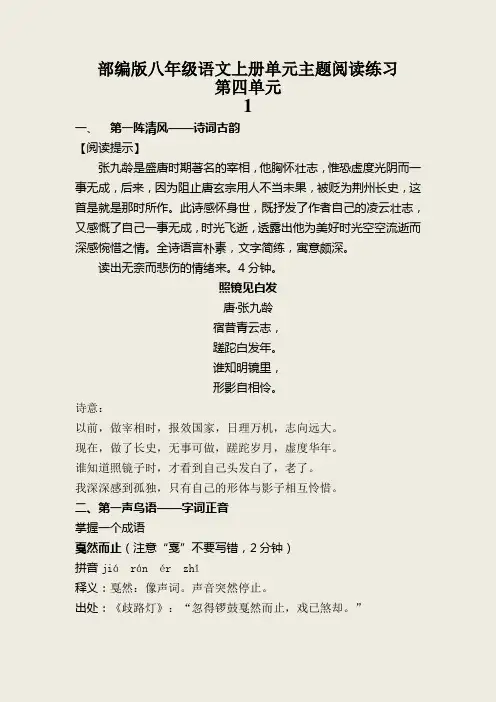 部编版八年级语文上册单元主题阅读练习
第四单元
1

一、　第一阵清风——诗词古韵

【阅读提示】

张九龄是盛唐时期著名的宰相，他胸怀壮志，惟恐虚度光阴而一事无成，后来，因为阻止唐玄宗用人不当未果，被贬为荆州长史，这首是就是那时所作。此诗感怀身世，既抒发了作者自己的凌云壮志，又感慨了自己一事无成，时光飞逝，透露出他为美好时光空空流逝而深感惋惜之情。全诗语言朴素，文字简练，寓意颇深。

读出无奈而悲伤的情绪来。4 分钟。

照镜见白发
唐·张九龄
宿昔青云志，
蹉跎白发年。
谁知明镜里，
形影自相怜。

诗意：

以前，做宰相时，报效国家，日理万机，志向远大。

现在，做了长史，无事可做，蹉跎岁月，虚度华年。

谁知道照镜子时，才看到自己头发白了，老了。

我深深感到孤独，只有自己的形体与影子相互怜惜。

二、第一声鸟语——字词正音

掌握一个成语

戛然而止（注意“戛”不要写错，2 分钟）

拼音 jiá rán ér zhǐ

释义：戛然：像声词。声音突然停止。

出处：《歧路灯》：“忽得锣鼓戛然而止，戏已煞却。”